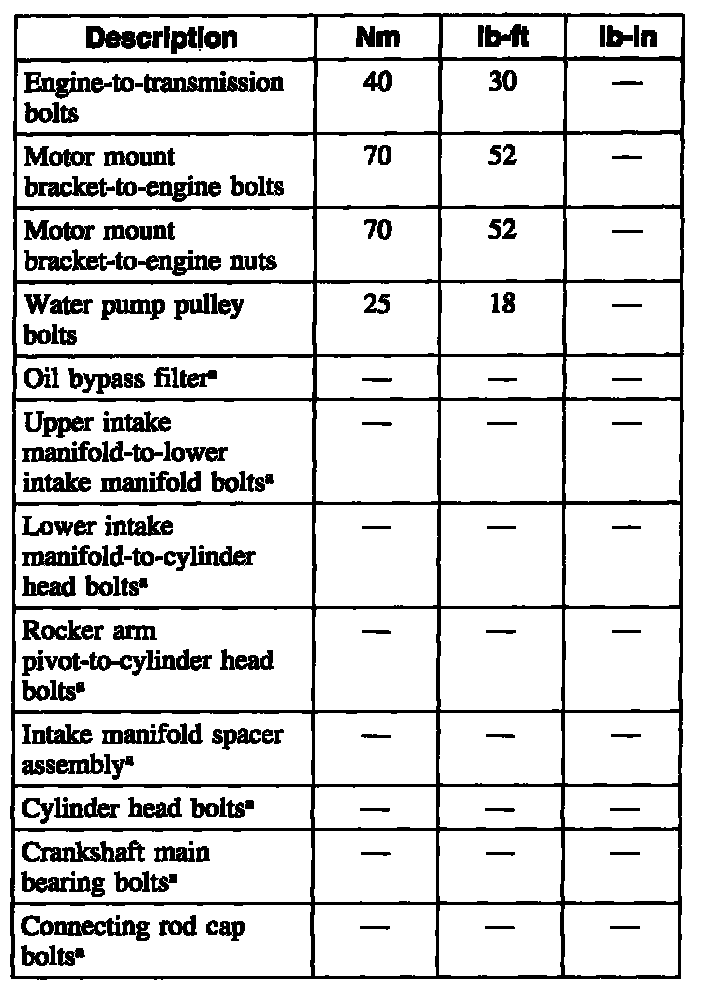 | Description | Nm | lb-ft | lb-in |
|---|---|---|---|
| Engine-to-transmission bolts | 40 | 30 | — |
| Motor mount bracket-to-engine bolts | 70 | 52 | — |
| Motor mount bracket-to-engine nuts | 70 | 52 | — |
| Water pump pulley bolts | 25 | 18 | — |
| Oil bypass filter$^a$ | — | — | — |
| Upper intake manifold-to-lower intake manifold bolts$^a$ | — | — | — |
| Lower intake manifold-to-cylinder head bolts$^a$ | — | — | — |
| Rocker arm pivot-to-cylinder head bolts$^a$ | — | — | — |
| Intake manifold spacer assembly$^a$ | — | — | — |
| Cylinder head bolts$^a$ | — | — | — |
| Crankshaft main bearing bolts$^a$ | — | — | — |
| Connecting rod cap bolts$^a$ | — | — | — |